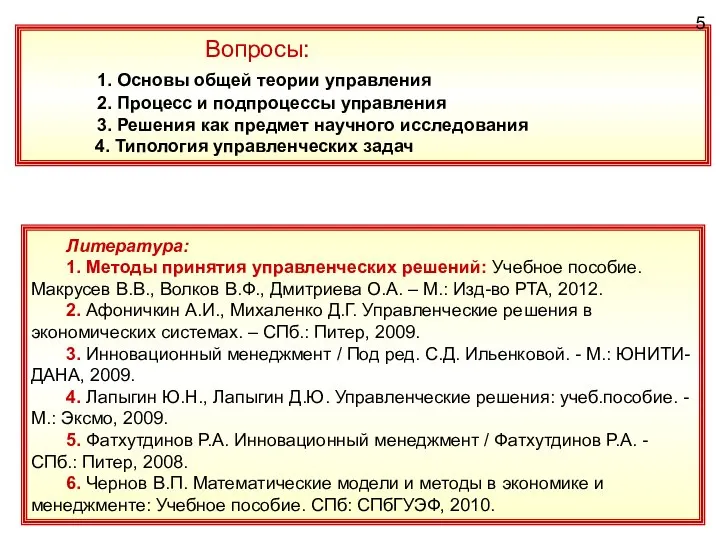 5

Вопросы:

1. Основы общей теории управления
2. Процесс и подпроцессы управления
3. Решения как предмет научного исследования
4. Типология управленческих задач

Литература:

1. Методы принятия управленческих решений: Учебное пособие. Макрусев В.В., Волков В.Ф., Дмитриева О.А. – М.: Изд-во РТА, 2012.

2. Афоничкин А.И., Михаленко Д.Г. Управленческие решения в экономических системах. – СПб.: Питер, 2009.

3. Инновационный менеджмент / Под ред. С.Д. Ильенковой. - М.: ЮНИТИ-ДАНА, 2009.

4. Лапыгин Ю.Н., Лапыгин Д.Ю. Управленческие решения: учеб.пособие. - М.: Эксмо, 2009.

5. Фатхутдинов Р.А. Инновационный менеджмент / Фатхутдинов Р.А. - СПб.: Питер, 2008.

6. Чернов В.П. Математические модели и методы в экономике и менеджменте: Учебное пособие. СПб: СПбГУЭФ, 2010.